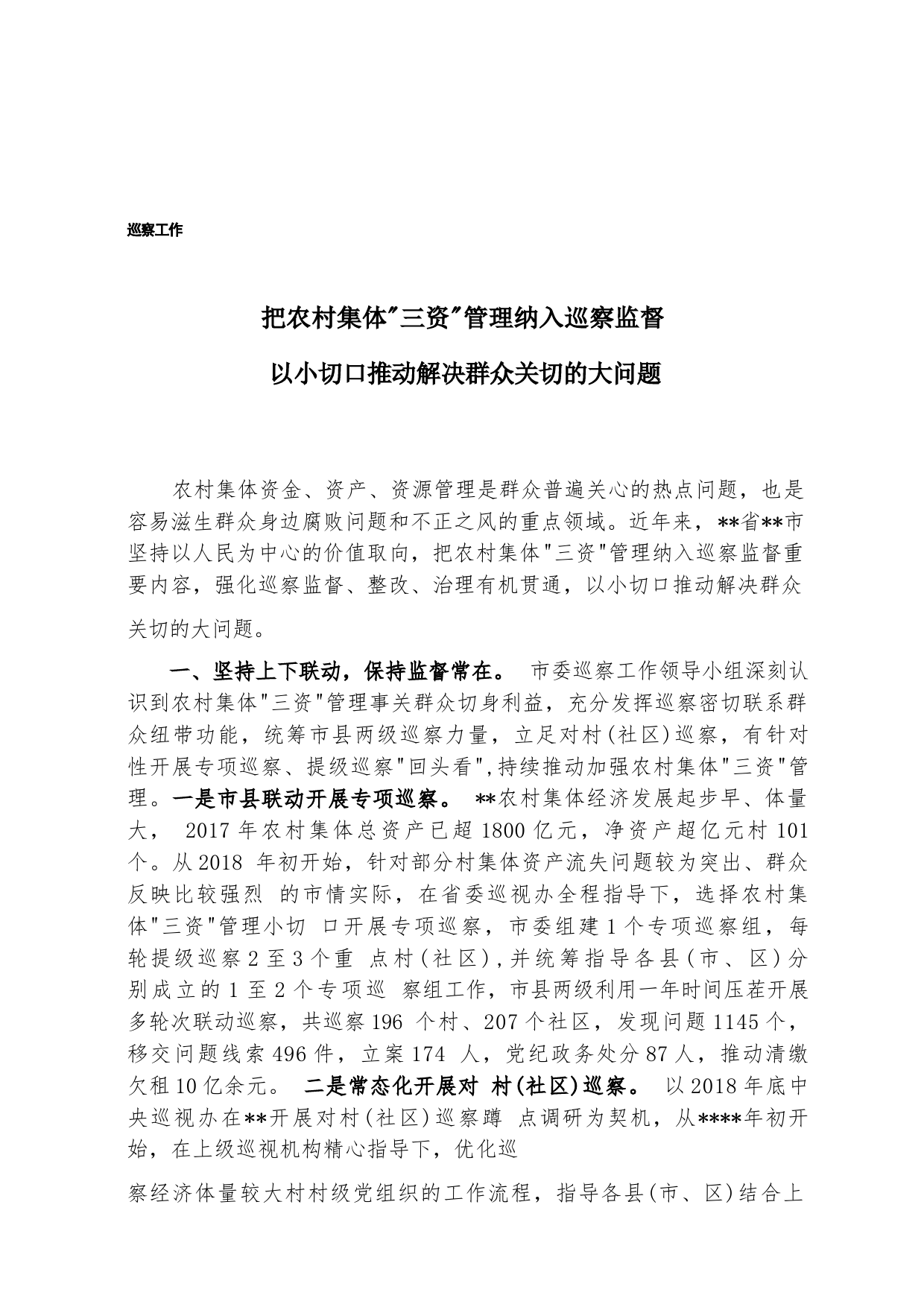 巡察工作

把农村集体"三资"管理纳入巡察监督

以小切口推动解决群众关切的大问题

农村集体资金、资产、资源管理是群众普遍关心的热点问题，也是容易滋生群众身边腐败问题和不正之风的重点领域。近年来，**省**市坚持以人民为中心的价值取向，把农村集体"三资"管理纳入巡察监督重要内容，强化巡察监督、整改、治理有机贯通，以小切口推动解决群众关切的大问题。

一、坚持上下联动，保持监督常在。 市委巡察工作领导小组深刻认识到农村集体"三资"管理事关群众切身利益，充分发挥巡察密切联系群众纽带功能，统筹市县两级巡察力量，立足对村(社区)巡察，有针对性开展专项巡察、提级巡察"回头看",持续推动加强农村集体"三资"管理。一是市县联动开展专项巡察。 **农村集体经济发展起步早、体量大， 2017 年农村集体总资产已超 1800 亿元，净资产超亿元村 101 个。从 2018 年初开始，针对部分村集体资产流失问题较为突出、群众反映比较强烈 的市情实际，在省委巡视办全程指导下，选择农村集体"三资"管理小切 口开展专项巡察，市委组建 1 个专项巡察组，每轮提级巡察 2 至 3 个重 点村(社区),并统筹指导各县(市、区)分别成立的 1 至 2 个专项巡 察组工作，市县两级利用一年时间压茬开展多轮次联动巡察，共巡察 196 个村、207 个社区，发现问题 1145 个，移交问题线索 496 件，立案 174 人，党纪政务处分 87 人，推动清缴欠租 10 亿余元。 二是常态化开展对 村(社区)巡察。 以 2018 年底中央巡视办在**开展对村(社区)巡察蹲 点调研为契机，从****年初开始，在上级巡视机构精心指导下，优化巡

察经济体量较大村村级党组织的工作流程，指导各县(市、区)结合上